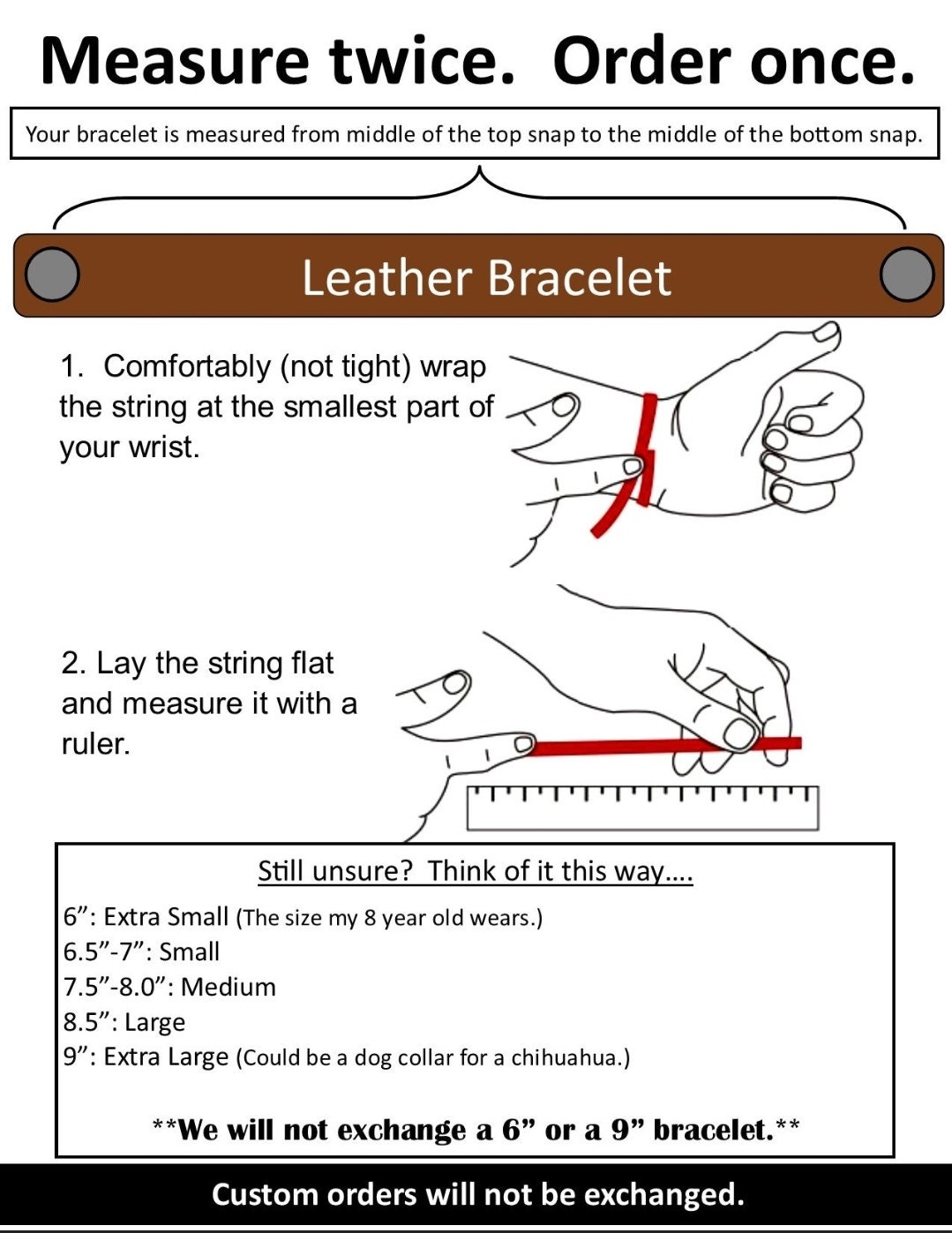 Measure twice. Order once.

Your bracelet is measured from middle of the top snap to the middle of the bottom snap.

Leather Bracelet

1. Comfortably (not tight) wrap the string at the smallest part of your wrist.

2. Lay the string flat and measure it with a ruler.

Still unsure? Think of it this way....

6”: Extra Small (The size my 8 year old wears.)
6.5”-7”: Small
7.5”-8.0”: Medium
8.5”: Large
9”: Extra Large (Could be a dog collar for a chihuahua.)

**We will not exchange a 6” or a 9” bracelet.**

Custom orders will not be exchanged.